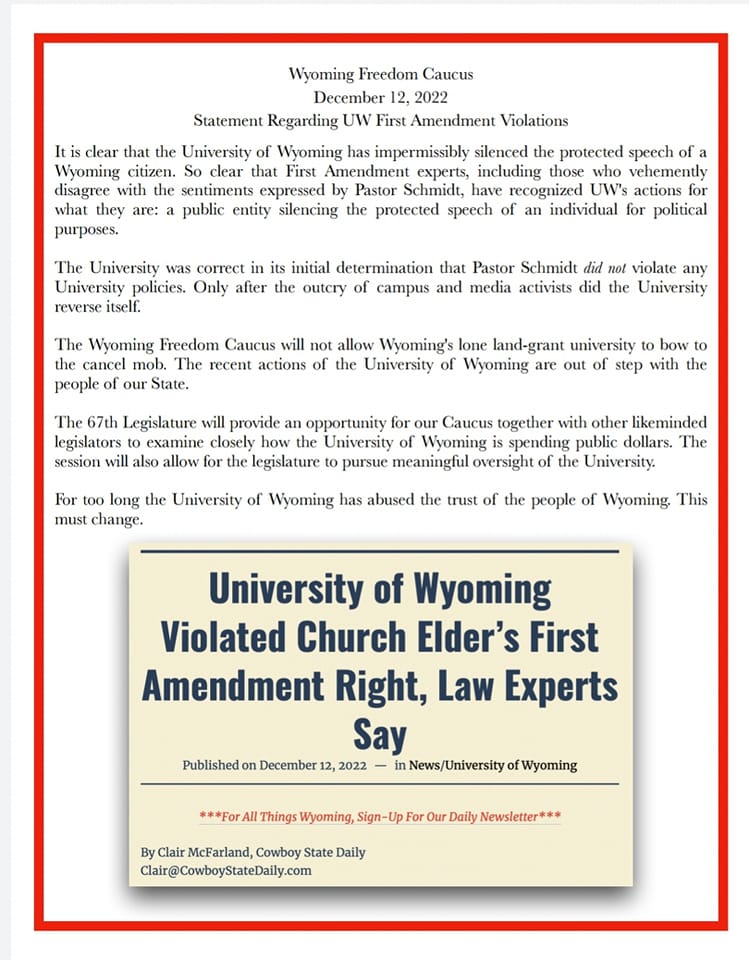 Wyoming Freedom Caucus
December 12, 2022
Statement Regarding UW First Amendment Violations

It is clear that the University of Wyoming has impermissibly silenced the protected speech of a Wyoming citizen. So clear that First Amendment experts, including those who vehemently disagree with the sentiments expressed by Pastor Schmidt, have recognized UW's actions for what they are: a public entity silencing the protected speech of an individual for political purposes.

The University was correct in its initial determination that Pastor Schmidt did not violate any University policies. Only after the outcry of campus and media activists did the University reverse itself.

The Wyoming Freedom Caucus will not allow Wyoming's lone land-grant university to bow to the cancel mob. The recent actions of the University of Wyoming are out of step with the people of our State.

The 67th Legislature will provide an opportunity for our Caucus together with other likeminded legislators to examine closely how the University of Wyoming is spending public dollars. The session will also allow for the legislature to pursue meaningful oversight of the University.

For too long the University of Wyoming has abused the trust of the people of Wyoming. This must change.

University of Wyoming Violated Church Elder's First Amendment Right, Law Experts Say

Published on December 12, 2022 — in News/University of Wyoming

***For All Things Wyoming, Sign-Up For Our Daily Newsletter***

By Clair McFarland, Cowboy State Daily
Clair@CowboyStateDaily.com